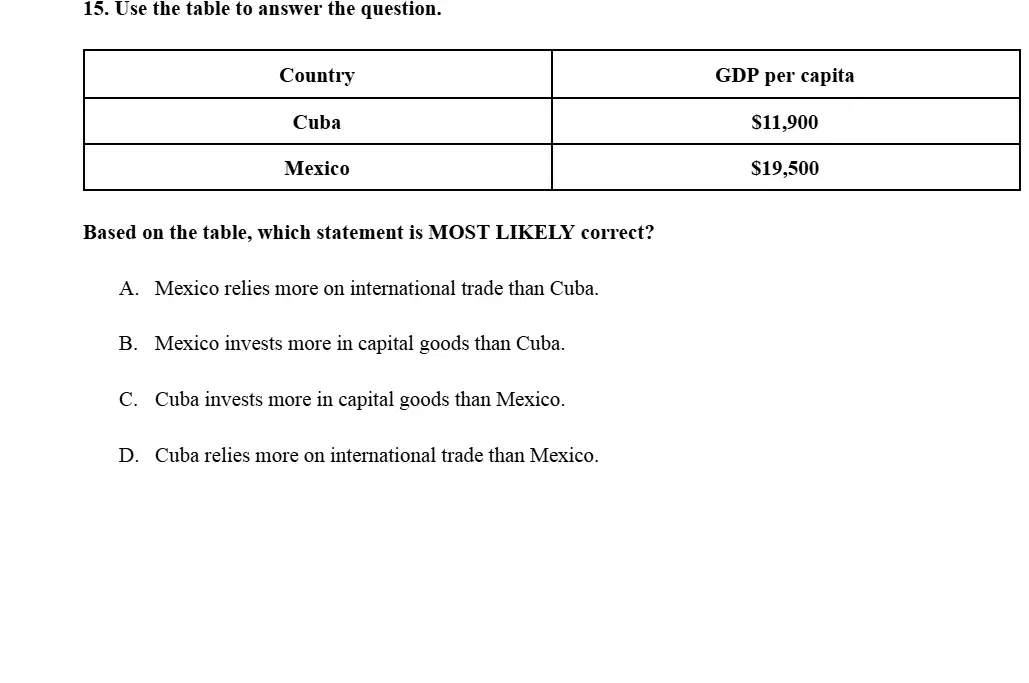 15. Use the table to answer the question.

| Country | GDP per capita |
|---|---|
| Cuba | \$11,900 |
| Mexico | \$19,500 |

Based on the table, which statement is MOST LIKELY correct?

A. Mexico relies more on international trade than Cuba.

B. Mexico invests more in capital goods than Cuba.

C. Cuba invests more in capital goods than Mexico.

D. Cuba relies more on international trade than Mexico.